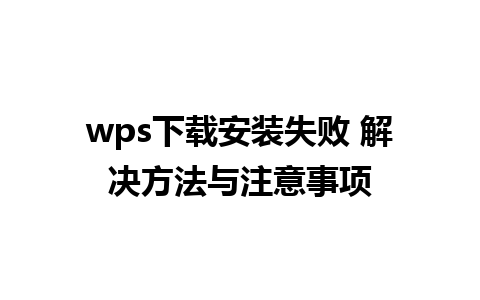 wps下载安装失败 解决方法与注意事项